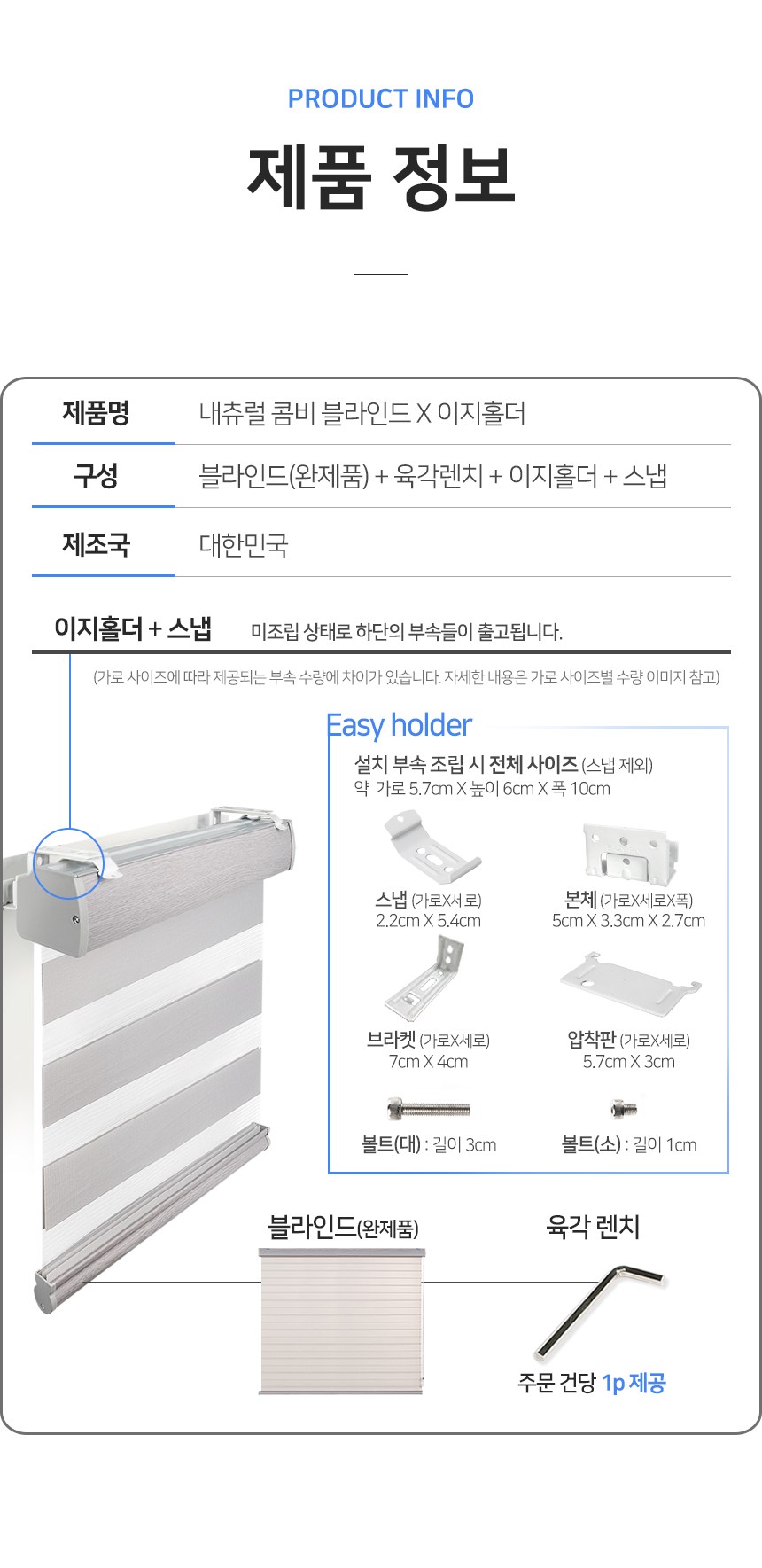 PRODUCT INFO

제품 정보

제품명
내츄럴 콤비 블라인드 X 이지홀더

구성
블라인드(완제품) + 육각렌치 + 이지홀더 + 스냅

제조국
대한민국

이지홀더 + 스냅 미조립 상태로 하단의 부속들이 출고됩니다.

(가로 사이즈에 따라 제공되는 부속 수량에 차이가 있습니다. 자세한 내용은 가로 사이즈별 수량 이미지 참고)

Easy holder

설치 부속 조립 시 전체 사이즈 (스냅 제외)
약 가로 5.7cm X 높이 6cm X 폭 10cm

스냅 (가로X세로)
2.2cm X 5.4cm

본체 (가로X세로X폭)
5cm X 3.3cm X 2.7cm

브라켓 (가로X세로)
7cm X 4cm

압착판 (가로X세로)
5.7cm X 3cm

볼트(대) : 길이 3cm

볼트(소) : 길이 1cm

블라인드(완제품)

육각 렌치

주문 건당 1p 제공